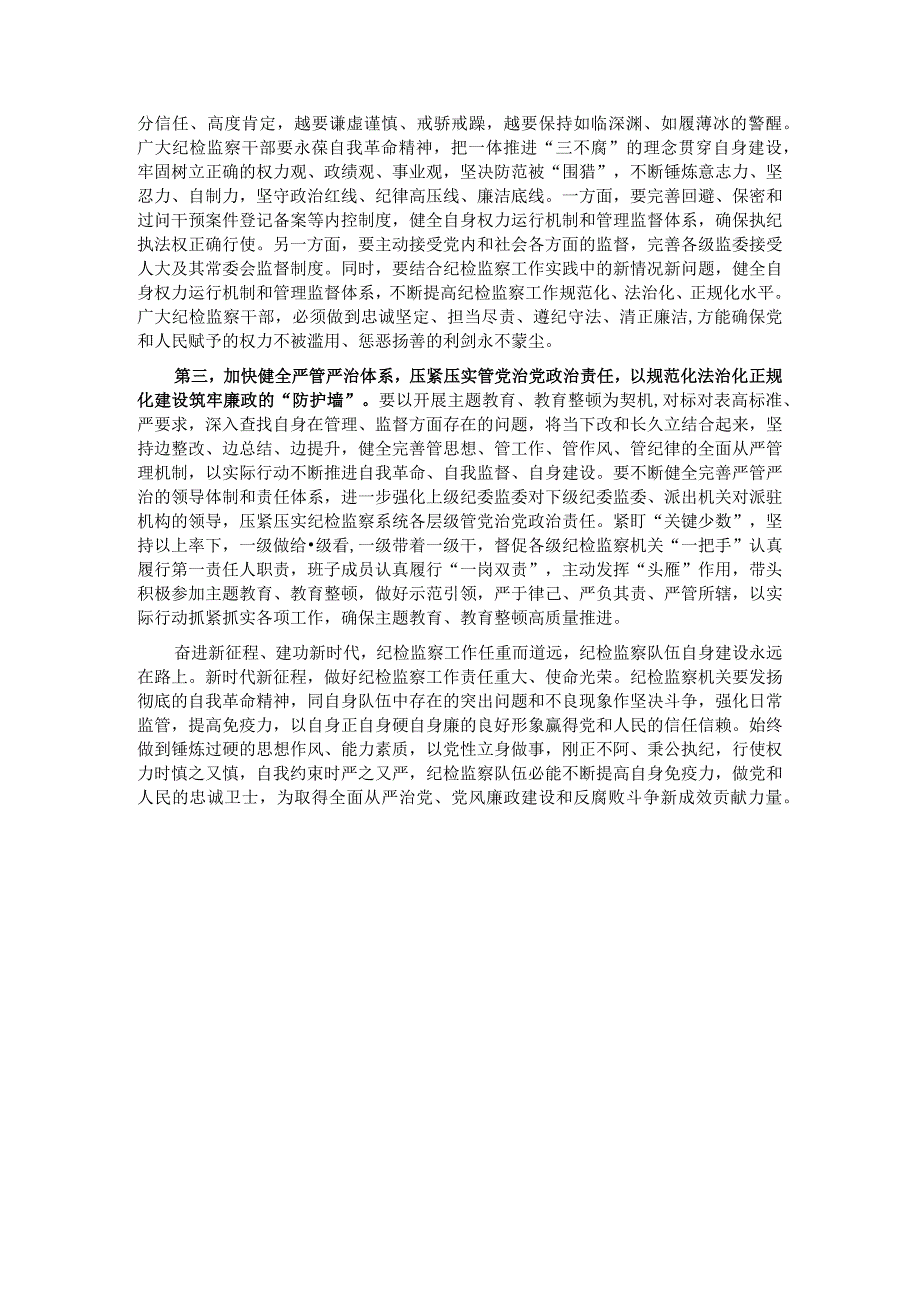 分信任、高度肯定，越要谦虚谨慎、戒骄戒躁，越要保持如临深渊、如履薄冰的警醒。广大纪检监察干部要永葆自我革命精神，把一体推进“三不腐”的理念贯穿自身建设，牢固树立正确的权力观、政绩观、事业观，坚决防范被“围猎”，不断锤炼意志力、坚忍力、自制力，坚守政治红线、纪律高压线、廉洁底线。一方面，要完善回避、保密和过问干预案件登记备案等内控制度，健全自身权力运行机制和管理监督体系，确保执纪执法权正确行使。另一方面，要主动接受党内和社会各方面的监督，完善各级监委接受人大及其常委会监督制度。同时，要结合纪检监察工作实践中的新情况新问题，健全自身权力运行机制和管理监督体系，不断提高纪检监察工作规范化、法治化、正规化水平。广大纪检监察干部，必须做到忠诚坚定、担当尽责、遵纪守法、清正廉洁,方能确保党和人民赋予的权力不被滥用、惩恶扬善的利剑永不蒙尘。

第三，加快健全严管严治体系，压紧压实管党治党政治责任，以规范化法治化正规化建设筑牢廉政的“防护墙”。要以开展主题教育、教育整顿为契机,对标对表高标准、严要求，深入查找自身在管理、监督方面存在的问题，将当下改和长久立结合起来，坚持边整改、边总结、边提升，健全完善管思想、管工作、管作风、管纪律的全面从严管理机制，以实际行动不断推进自我革命、自我监督、自身建设。要不断健全完善严管严治的领导体制和责任体系，进一步强化上级纪委监委对下级纪委监委、派出机关对派驻机构的领导，压紧压实纪检监察系统各层级管党治党政治责任。紧盯“关键少数”，坚持以上率下，一级做给•级看,一级带着一级干，督促各级纪检监察机关“一把手”认真履行第一责任人职责，班子成员认真履行“一岗双责”，主动发挥“头雁”作用，带头积极参加主题教育、教育整顿，做好示范引领，严于律己、严负其责、严管所辖，以实际行动抓紧抓实各项工作，确保主题教育、教育整顿高质量推进。

奋进新征程、建功新时代，纪检监察工作任重而道远，纪检监察队伍自身建设永远在路上。新时代新征程，做好纪检监察工作责任重大、使命光荣。纪检监察机关要发扬彻底的自我革命精神，同自身队伍中存在的突出问题和不良现象作坚决斗争，强化日常监管，提高免疫力，以自身正自身硬自身廉的良好形象赢得党和人民的信任信赖。始终做到锤炼过硬的思想作风、能力素质，以党性立身做事，刚正不阿、秉公执纪，行使权力时慎之又慎，自我约束时严之又严，纪检监察队伍必能不断提高自身免疫力，做党和人民的忠诚卫士，为取得全面从严治党、党风廉政建设和反腐败斗争新成效贡献力量。